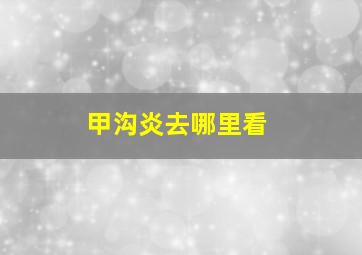 甲沟炎去哪里看